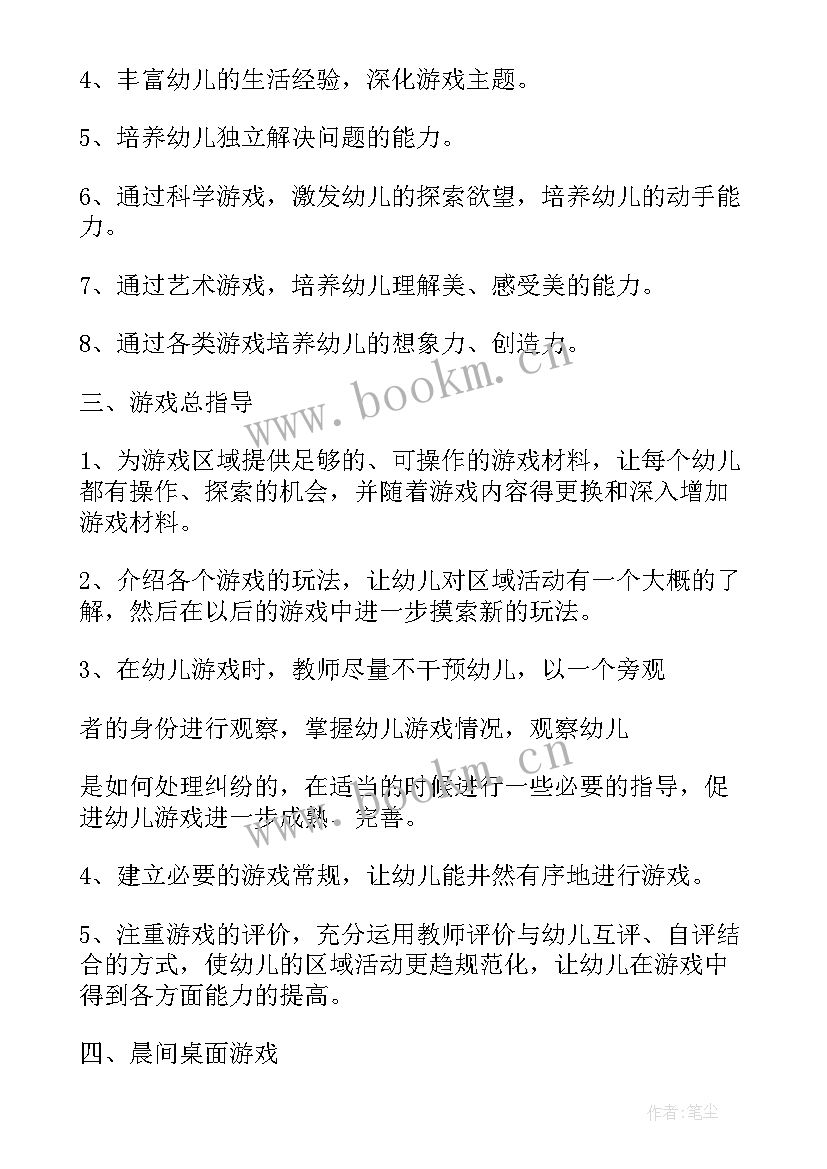 4、丰富幼儿的生活经验，深化游戏主题。

5、培养幼儿独立解决问题的能力。

6、通过科学游戏，激发幼儿的探索欲望，培养幼儿的动手能力。

7、通过艺术游戏，培养幼儿理解美、感受美的能力。

8、通过各类游戏培养幼儿的想象力、创造力。

www.bookm.cn

三、游戏总指导

1、为游戏区域提供足够的、可操作的游戏材料，让每个幼儿都有操作、探索的机会，并随着游戏内容得更换和深入增加游戏材料。

2、介绍各个游戏的玩法，让幼儿对区域活动有一个大概的了解，然后在以后的游戏中进一步摸索新的玩法。

3、在幼儿游戏时，教师尽量不干预幼儿，以一个旁观

者的身份进行观察，掌握幼儿游戏情况，观察幼儿

是如何处理纠纷的，在适当的时候进行一些必要的指导，促进幼儿游戏进一步成熟、完善。

4、建立必要的游戏常规，让幼儿能井然有序地进行游戏。

5、注重游戏的评价，充分运用教师评价与幼儿互评、自评结合的方式，使幼儿的区域活动更趋规范化，让幼儿在游戏中得到各方面能力的提高。

四、晨间桌面游戏

作者:笔尘